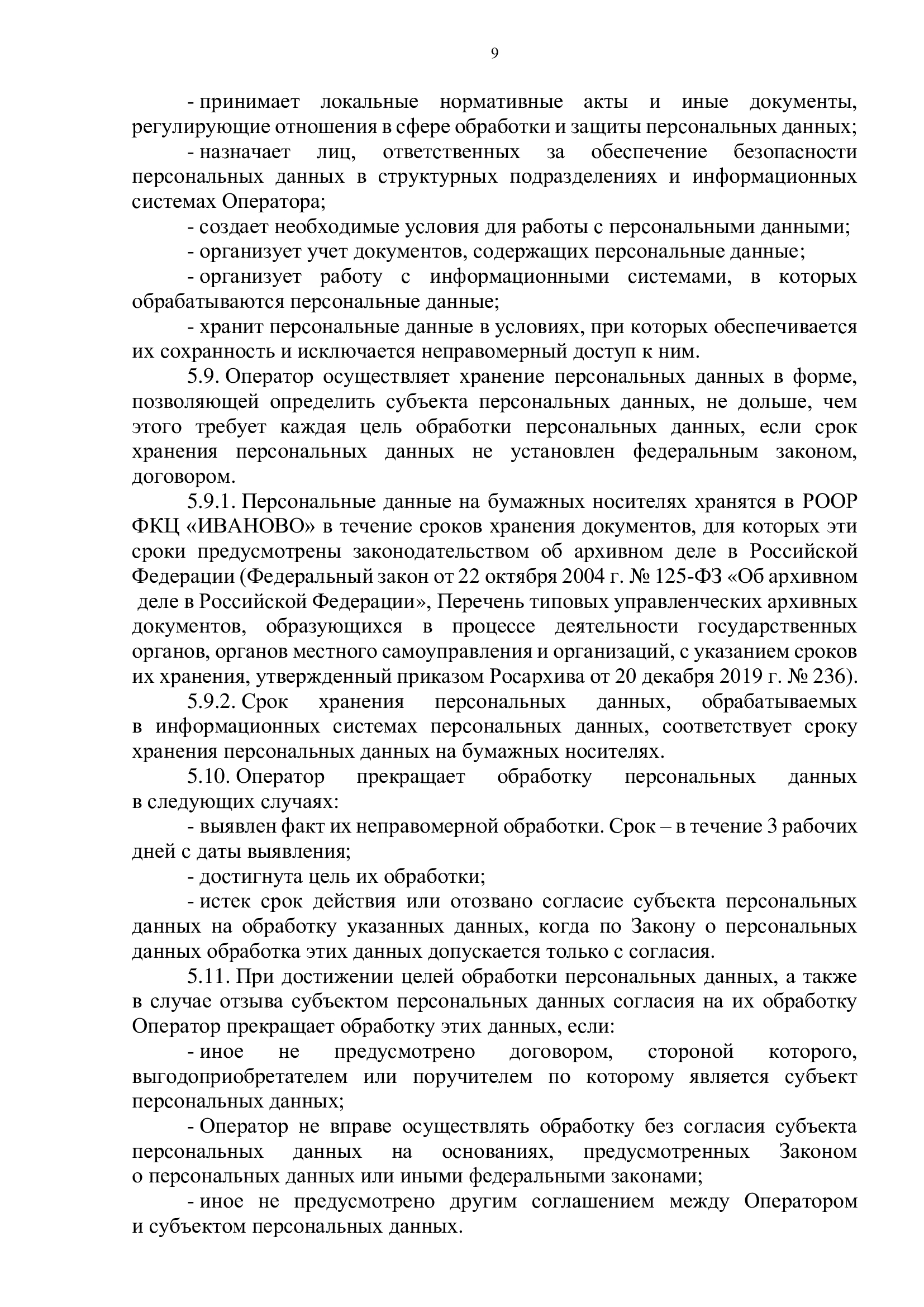 9

- принимает локальные нормативные акты и иные документы, регулирующие отношения в сфере обработки и защиты персональных данных;

- назначает лиц, ответственных за обеспечение безопасности персональных данных в структурных подразделениях и информационных системах Оператора;

- создает необходимые условия для работы с персональными данными;

- организует учет документов, содержащих персональные данные;

- организует работу с информационными системами, в которых обрабатываются персональные данные;

- хранит персональные данные в условиях, при которых обеспечивается их сохранность и исключается неправомерный доступ к ним.

5.9. Оператор осуществляет хранение персональных данных в форме, позволяющей определить субъекта персональных данных, не дольше, чем этого требует каждая цель обработки персональных данных, если срок хранения персональных данных не установлен федеральным законом, договором.

5.9.1. Персональные данные на бумажных носителях хранятся в РООР ФКЦ «ИВАНОВО» в течение сроков хранения документов, для которых эти сроки предусмотрены законодательством об архивном деле в Российской Федерации (Федеральный закон от 22 октября 2004 г. № 125-ФЗ «Об архивном деле в Российской Федерации», Перечень типовых управленческих архивных документов, образующихся в процессе деятельности государственных органов, органов местного самоуправления и организаций, с указанием сроков их хранения, утвержденный приказом Росархива от 20 декабря 2019 г. № 236).

5.9.2. Срок хранения персональных данных, обрабатываемых в информационных системах персональных данных, соответствует сроку хранения персональных данных на бумажных носителях.

5.10. Оператор прекращает обработку персональных данных в следующих случаях:

- выявлен факт их неправомерной обработки. Срок – в течение 3 рабочих дней с даты выявления;

- достигнута цель их обработки;

- истек срок действия или отозвано согласие субъекта персональных данных на обработку указанных данных, когда по Закону о персональных данных обработка этих данных допускается только с согласия.

5.11. При достижении целей обработки персональных данных, а также в случае отзыва субъектом персональных данных согласия на их обработку Оператор прекращает обработку этих данных, если:

- иное не предусмотрено договором, стороной которого, выгодоприобретателем или поручителем по которому является субъект персональных данных;

- Оператор не вправе осуществлять обработку без согласия субъекта персональных данных на основаниях, предусмотренных Законом о персональных данных или иными федеральными законами;

- иное не предусмотрено другим соглашением между Оператором и субъектом персональных данных.